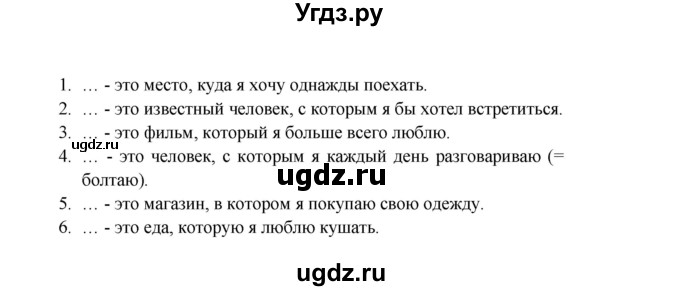 Угдз.ру

1. … - это место, куда я хочу однажды поехать.
2. … - это известный человек, с которым я бы хотел встретиться.
3. … - это фильм, который я больше всего люблю.
ugdz.ru
4. … - это человек, с которым я каждый день разговариваю (= болтаю).
ugdz.ru
5. … - это магазин, в котором я покупаю свою одежду.
6. … - это еда, которую я люблю кушать.

ugdz.ru